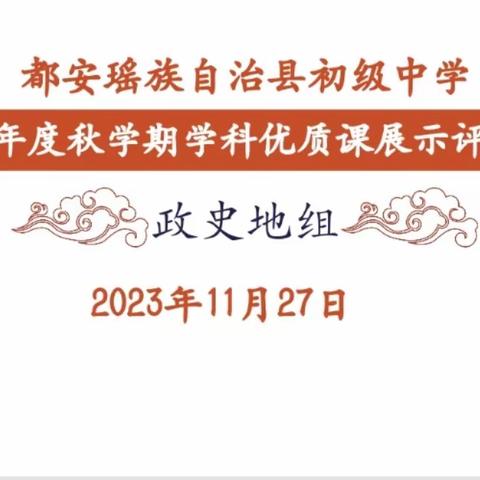 都安瑶族自治县初级中学

年度秋学期学科优质课展示评

政史地组

2023年11月27日